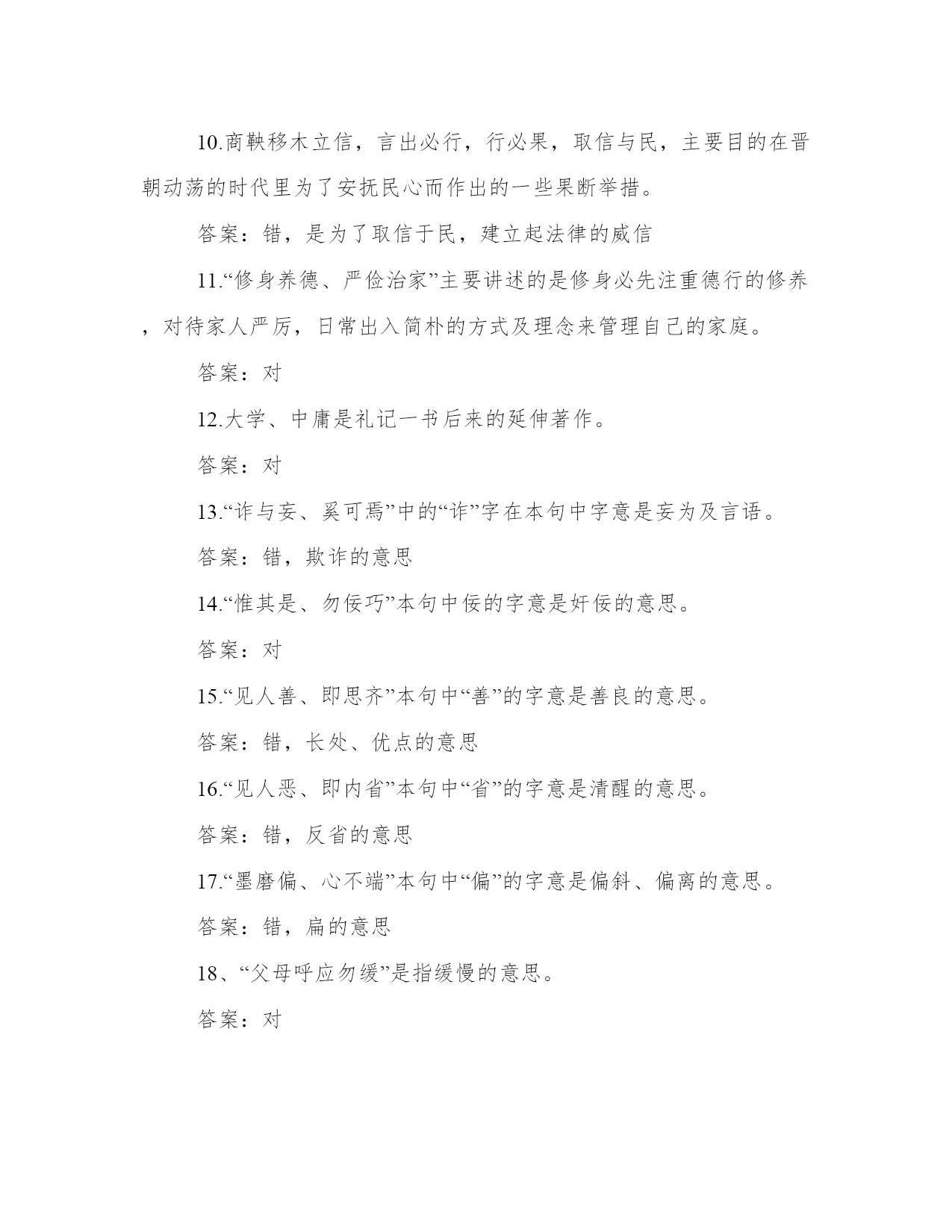 10.商鞅移木立信，言出必行，行必果，取信与民，主要目的在晋朝动荡的时代里为了安抚民心而作出的一些果断举措。

答案：错，是为了取信于民，建立起法律的威信

11.“修身养德、严俭治家”主要讲述的是修身必先注重德行的修养，对待家人严厉，日常出入简朴的方式及理念来管理自己的家庭。

答案：对

12.大学、中庸是礼记一书后来的延伸著作。

答案：对

13.“诈与妄、奚可焉”中的“诈”字在本句中字意是妄为及言语。

答案：错，欺诈的意思

14.“惟其是、勿佞巧”本句中佞的字意是奸佞的意思。

答案：对

15.“见人善、即思齐”本句中“善”的字意是善良的意思。

答案：错，长处、优点的意思

16.“见人恶、即内省”本句中“省”的字意是清醒的意思。

答案：错，反省的意思

17.“墨磨偏、心不端”本句中“偏”的字意是偏斜、偏离的意思。

答案：错，扁的意思

18、“父母呼应勿缓”是指缓慢的意思。

答案：对